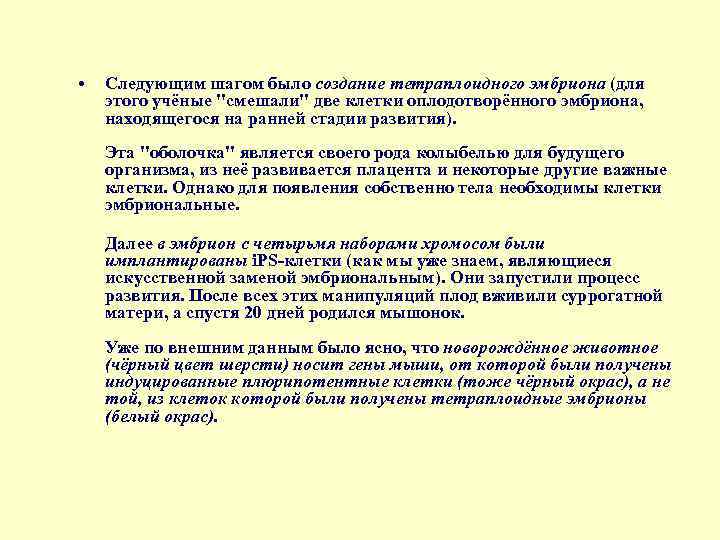 • Следующим шагом было создание тетраплоидного эмбриона (для этого учёные "смешали" две клетки оплодотворённого эмбриона, находящегося на ранней стадии развития).

Эта "оболочка" является своего рода колыбелью для будущего организма, из неё развивается плацента и некоторые другие важные клетки. Однако для появления собственно тела необходимы клетки эмбриональные.

Далее в эмбрион с четырьмя наборами хромосом были имплантированы iPS-клетки (как мы уже знаем, являющиеся искусственной заменой эмбриональным). Они запустили процесс развития. После всех этих манипуляций плод вживили суррогатной матери, а спустя 20 дней родился мышонок.

Уже по внешним данным было ясно, что новорождённое животное (чёрный цвет шерсти) носит гены мыши, от которой были получены индуцированные плюрипотентные клетки (тоже чёрный окрас), а не той, из клеток которой были получены тетраплоидные эмбрионы (белый окрас).